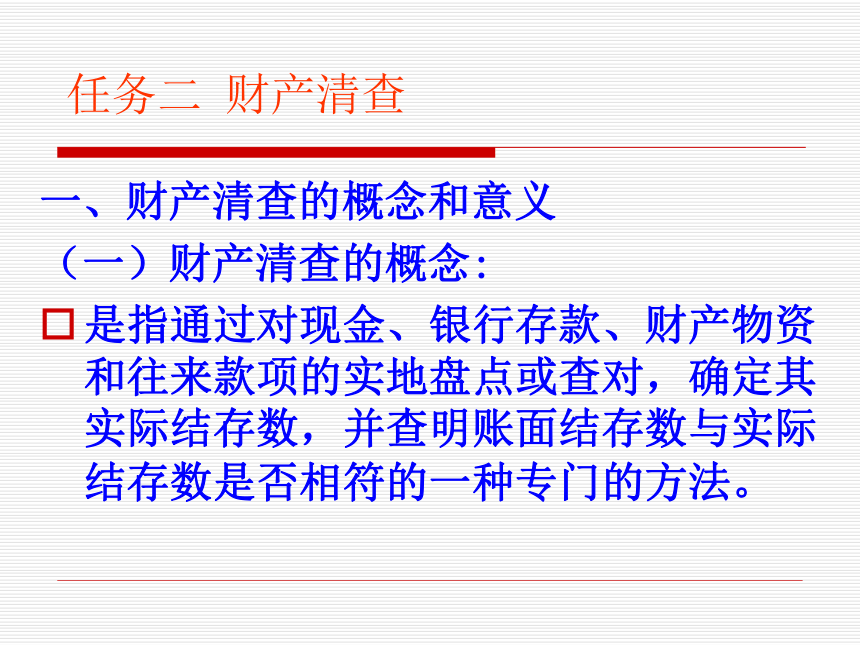 任务二 财产清查

一、财产清查的概念和意义

（一）财产清查的概念：

是指通过对现金、银行存款、财产物资和往来款项的实地盘点或查对，确定其实际结存数，并查明账面结存数与实际结存数是否相符的一种专门的方法。